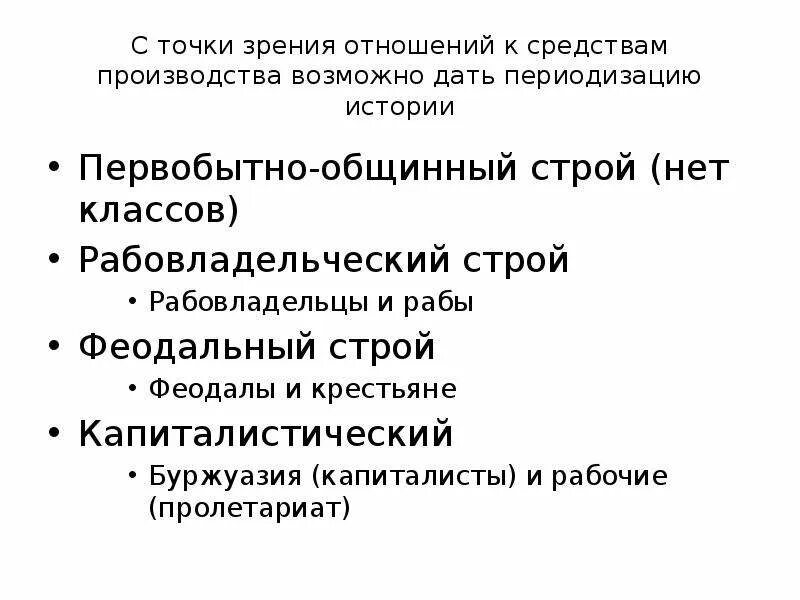 С точки зрения отношений к средствам производства возможно дать периодизацию истории

• Первобытно-общинный строй (нет классов)
• Рабовладельческий строй
• Рабовладельцы и рабы
• Феодальный строй
• Феодалы и крестьяне
• Капиталистический
• Буржуазия (капиталисты) и рабочие (пролетариат)